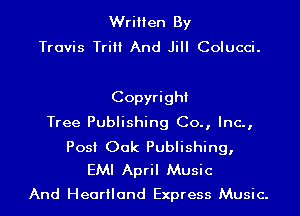 Written By
Travis Tritt And Jill Colucci.

Copyright
Tree Publishing Co., Inc.,
Post Oak Publishing,
EMI April Music
And Heartland Express Music.